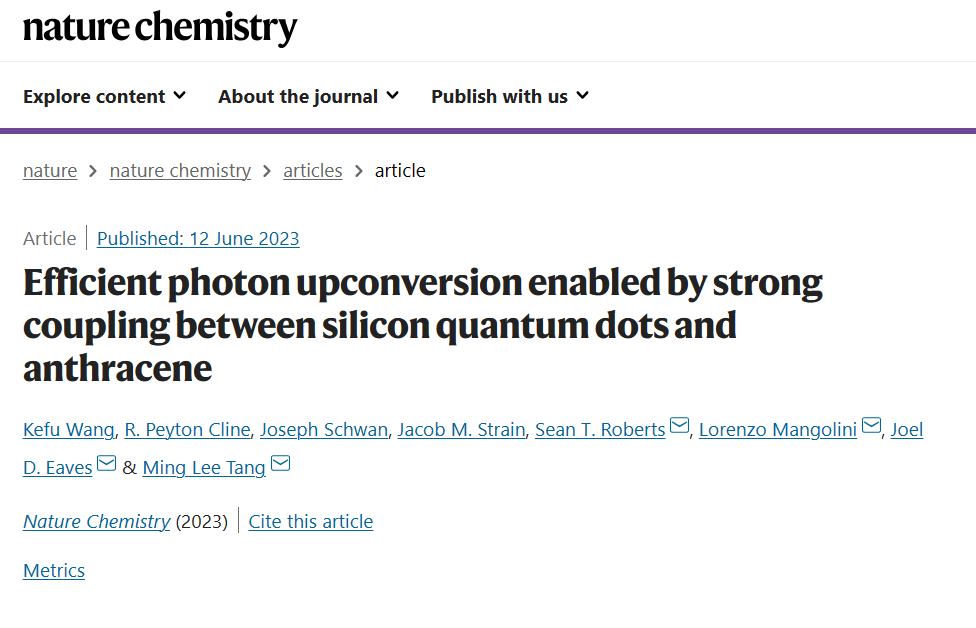 nature chemistry

Explore content About the journal Publish with us

nature > nature chemistry > articles > article

Article | Published: 12 June 2023

Efficient photon upconversion enabled by strong coupling between silicon quantum dots and anthracene

Kefu Wang, R. Peyton Cline, Joseph Schwan, Jacob M. Strain, Sean T. Roberts, Lorenzo Mangolini, Joel D. Eaves & Ming Lee Tang

Nature Chemistry (2023) | Cite this article

Metrics